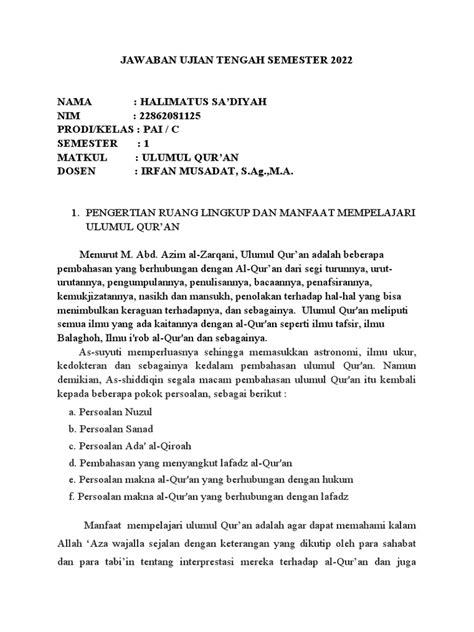 JAWABAN UJIAN TENGAH SEMESTER 2022

NAMA : HALIMATUS SA'DIYAH
NIM : 22862081125
PRODI/KELAS : PAI / C
SEMESTER : 1
MATKUL : ULUMUL QUR'AN
DOSEN : IRFAN MUSADAT, S.Ag.,M.A.

1. PENGERTIAN RUANG LINGKUP DAN MANFAAT MEMPELAJARI ULUMUL QUR'AN

Menurut M. Abd. Azim al-Zarqani, Ulumul Qur'an adalah beberapa pembahasan yang berhubungan dengan Al-Qur'an dari segi turunnya, urut-urutannya, pengumpulannya, penulisannya, bacaannya, penafsirannya, kemukjizatannya, nasikh dan mansukh, penolakan terhadap hal-hal yang bisa menimbulkan keraguan terhadapnya, dan sebagainya. Ulumul Qur'an meliputi semua ilmu yang ada kaitannya dengan al-Qur'an seperti ilmu tafsir, ilmu Balaghoh, Ilmu i'rob al-Qur'an dan sebagainya.

As-suyuti memperluasnya sehingga memasukkan astronomi, ilmu ukur, kedokteran dan sebagainya kedalam pembahasan ulumul Qur'an. Namun demikian, As-shiddiqin segala macam pembahasan ulumul Qur'an itu kembali kepada beberapa pokok persoalan, sebagai berikut :

a. Persoalan Nuzul
b. Persoalan Sanad
c. Persoalan Ada' al-Qiroah
d. Pembahasan yang menyangkut lafadz al-Qur'an
e. Persoalan makna al-Qur'an yang berhubungan dengan hukum
f. Persoalan makna al-Qur'an yang berhubungan dengan lafadz

Manfaat mempelajari ulumul Qur'an adalah agar dapat memahami kalam Allah 'Aza wajalla sejalan dengan keterangan yang dikutip oleh para sahabat dan para tabi'in tentang interprestasi mereka terhadap al-Qur'an dan juga